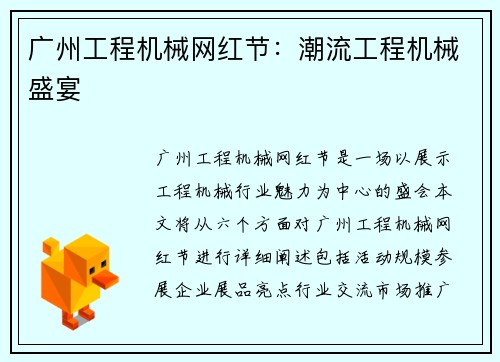 广州工程机械网红节：潮流工程机械盛宴

广州工程机械网红节是一场以展示工程机械行业魅力为中心的盛会本文将从六个方面对广州工程机械网红节进行详细阐述包括活动规模参展企业展品亮点行业交流市场推广